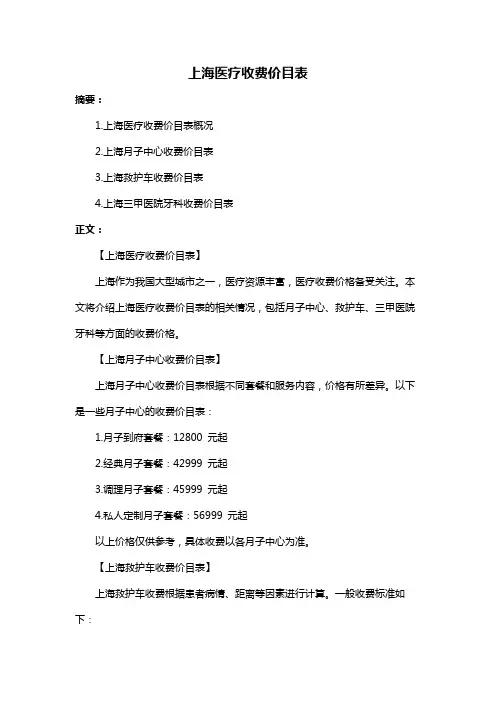 上海医疗收费价目表

摘要：

1.上海医疗收费价目表概况

2.上海月子中心收费价目表

3.上海救护车收费价目表

4.上海三甲医院牙科收费价目表

正文：

【上海医疗收费价目表】

上海作为我国大型城市之一，医疗资源丰富，医疗收费价格备受关注。本文将介绍上海医疗收费价目表的相关情况，包括月子中心、救护车、三甲医院牙科等方面的收费价格。

【上海月子中心收费价目表】

上海月子中心收费价目表根据不同套餐和服务内容，价格有所差异。以下是一些月子中心的收费价目表：

1.月子到府套餐：12800 元起

2.经典月子套餐：42999 元起

3.调理月子套餐：45999 元起

4.私人定制月子套餐：56999 元起

以上价格仅供参考，具体收费以各月子中心为准。

【上海救护车收费价目表】

上海救护车收费根据患者病情、距离等因素进行计算。一般收费标准如下：